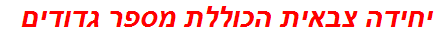 יחידה צבאית הכוללת מספר גדודים